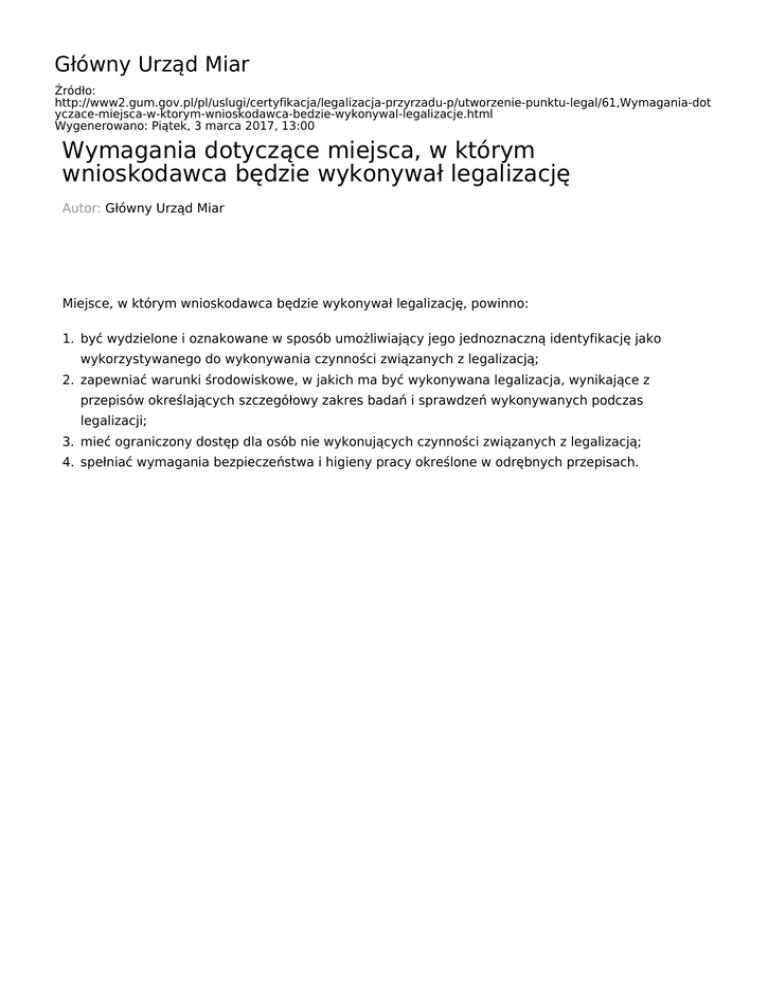 Główny Urząd Miar

Źródło:
http://www2.gum.gov.pl/pl/uslugi/certyfikacja/legalizacja-przyrzadu-p/utworzenie-punktu-legal/61,Wymagania-dotyczace-miejsca-w-ktorym-wnioskodawca-bedzie-wykonywal-legalizacje.html
Wygenerowano: Piątek, 3 marca 2017, 13:00

Wymagania dotyczące miejsca, w którym wnioskodawca będzie wykonywał legalizację

Autor: Główny Urząd Miar

Miejsce, w którym wnioskodawca będzie wykonywał legalizację, powinno:

1. być wydzielone i oznakowane w sposób umożliwiający jego jednoznaczną identyfikację jako wykorzystywanego do wykonywania czynności związanych z legalizacją;
2. zapewniać warunki środowiskowe, w jakich ma być wykonywana legalizacja, wynikające z przepisów określających szczegółowy zakres badań i sprawdzeń wykonywanych podczas legalizacji;
3. mieć ograniczony dostęp dla osób nie wykonujących czynności związanych z legalizacją;
4. spełniać wymagania bezpieczeństwa i higieny pracy określone w odrębnych przepisach.